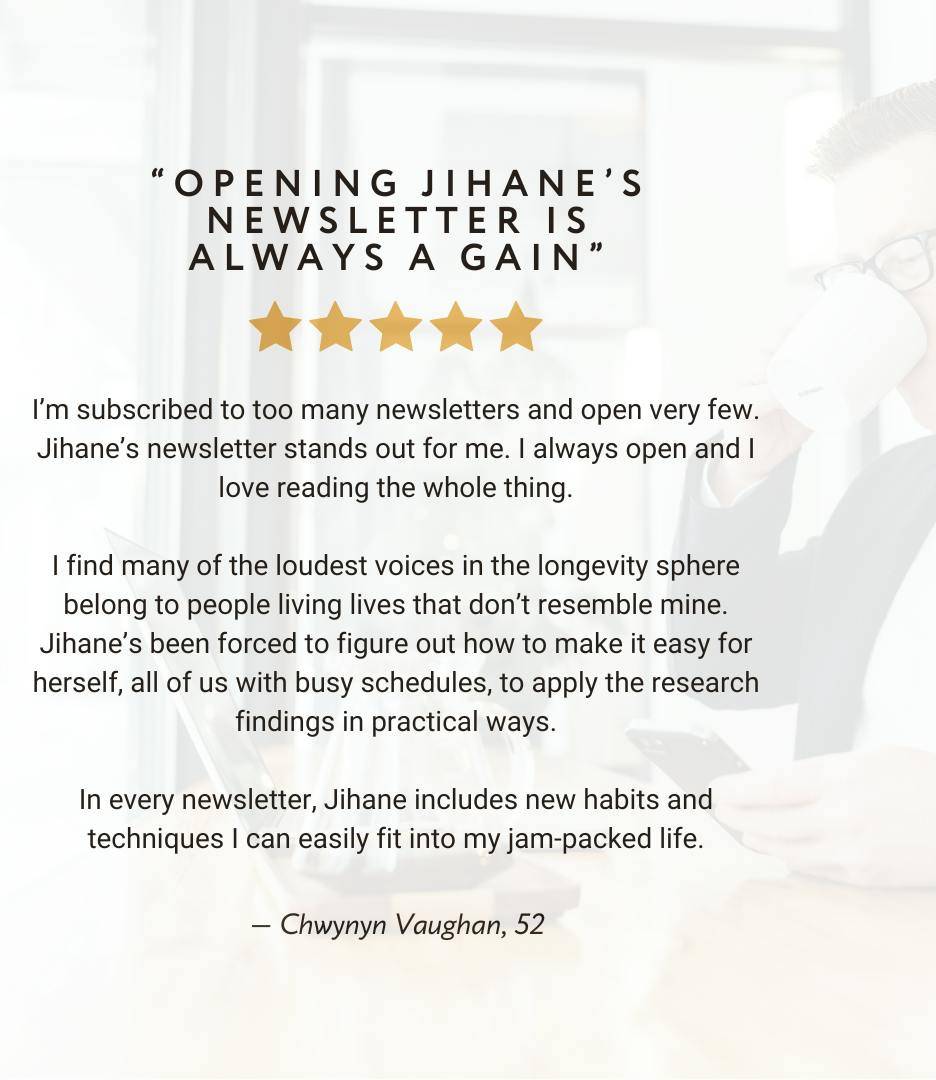 "OPENING JIHANE'S NEWSLETTER IS ALWAYS A GAIN"

I'm subscribed to too many newsletters and open very few. Jihane's newsletter stands out for me. I always open and I love reading the whole thing.

I find many of the loudest voices in the longevity sphere belong to people living lives that don't resemble mine. Jihane's been forced to figure out how to make it easy for herself, all of us with busy schedules, to apply the research findings in practical ways.

In every newsletter, Jihane includes new habits and techniques I can easily fit into my jam-packed life.

— Chwynyn Vaughan, 52